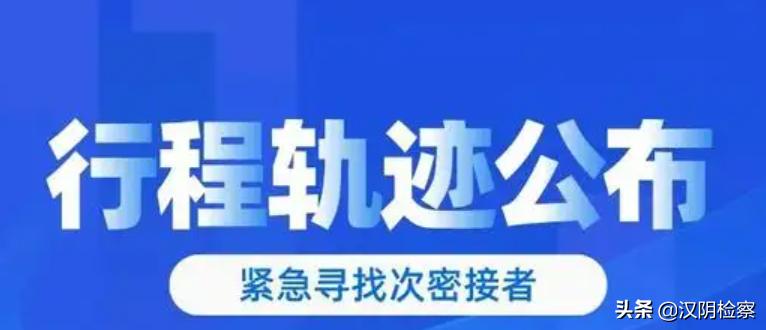 行程轨迹公布

紧急寻找次密接者

头条 @汉阴检察